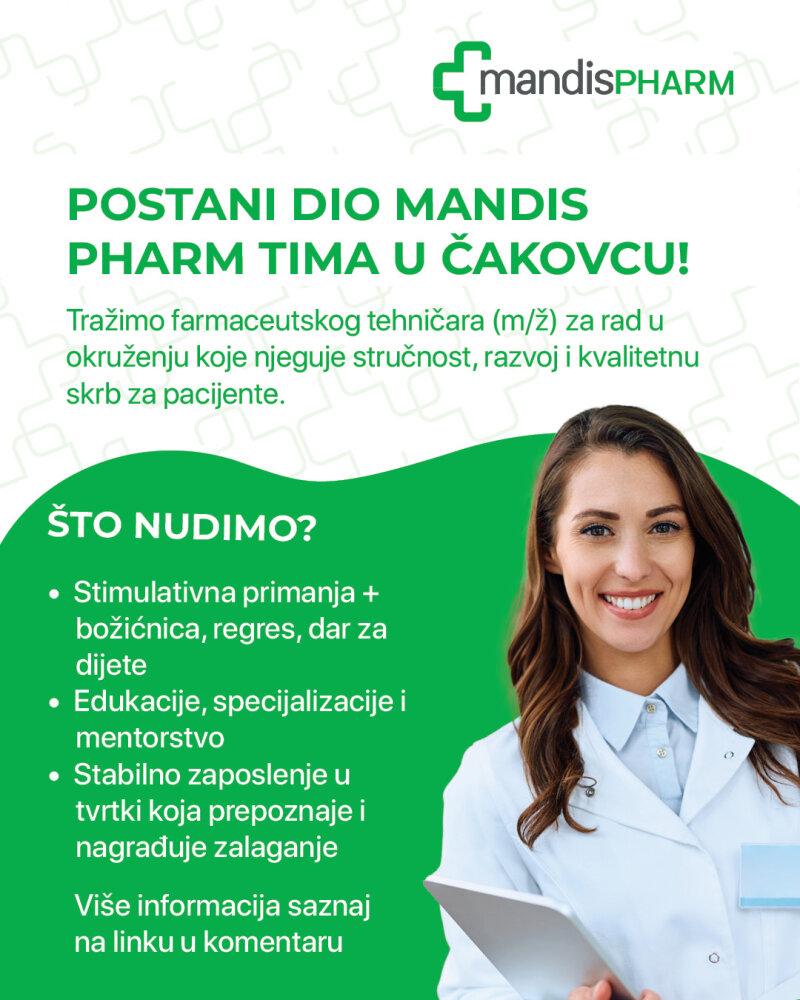 mandisPHARM

POSTANI DIO MANDIS PHARM TIMA U ČAKOVCU!

Tražimo farmaceutskog tehničara (m/ž) za rad u okruženju koje njeguje stručnost, razvoj i kvalitetnu skrb za pacijente.

ŠTO NUDIMO?

• Stimulativna primanja + božićnica, regres, dar za dijete
• Edukacije, specijalizacije i mentorstvo
• Stabilno zaposlenje u tvrtki koja prepoznaje i nagrađuje zalaganje

Više informacija saznaj na linku u komentaru